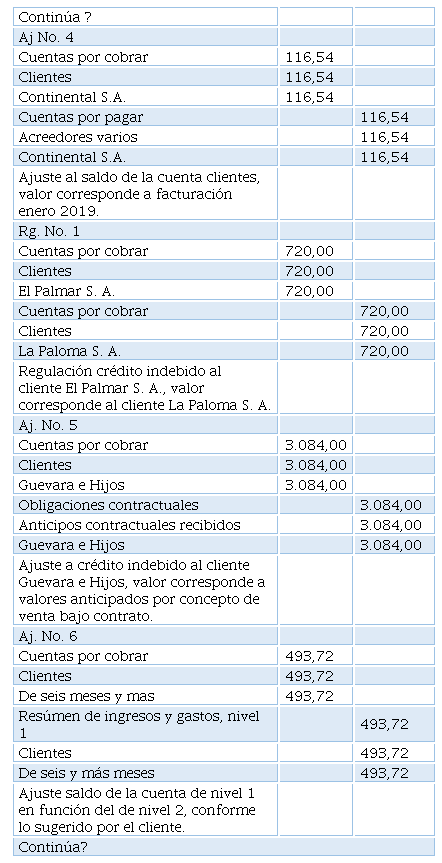 | Continúa ? | | |
|---|---|---|
| Aj No. 4 | | |
| Cuentas por cobrar | 116,54 | |
| Clientes | 116,54 | |
| Continental S.A. | 116,54 | |
| Cuentas por pagar | | 116,54 |
| Acreedores varios | | 116,54 |
| Continental S.A. | | 116,54 |
| Ajuste al saldo de la cuenta clientes, valor corresponde a facturación enero 2019. | | |
| Rg. No. 1 | | |
| Cuentas por cobrar | 720,00 | |
| Clientes | 720,00 | |
| El Palmar S. A. | 720,00 | |
| Cuentas por cobrar | | 720,00 |
| Clientes | | 720,00 |
| La Paloma S. A. | | 720,00 |
| Regulación crédito indebido al cliente El Palmar S. A., valor corresponde al cliente La Paloma S. A. | | |
| Aj. No. 5 | | |
| Cuentas por cobrar | 3.084,00 | |
| Clientes | 3.084,00 | |
| Guevara e Hijos | 3.084,00 | |
| Obligaciones contractuales | | 3.084,00 |
| Anticipos contractuales recibidos | | 3.084,00 |
| Guevara e Hijos | | 3.084,00 |
| Ajuste a crédito indebido al cliente Guevara e Hijos, valor corresponde a valores anticipados por concepto de venta bajo contrato. | | |
| Aj. No. 6 | | |
| Cuentas por cobrar | 493,72 | |
| Clientes | 493,72 | |
| De seis meses y mas | 493,72 | |
| Resúmen de ingresos y gastos, nivel 1 | | 493,72 |
| Clientes | | 493,72 |
| De seis y más meses | | 493,72 |
| Ajuste saldo de la cuenta de nivel 1 en función del de nivel 2, conforme lo sugerido por el cliente. | | |
| Continúa? | | |